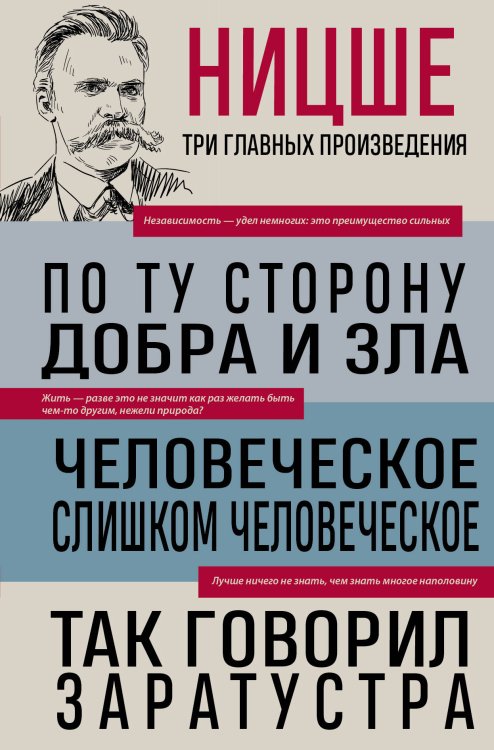 НИЦШЕ
ТРИ ГЛАВНЫХ ПРОИЗВЕДЕНИЯ

Независимость — удел немногих: это преимущество сильных

ПО ТУ СТОРОНУ ДОБРА И ЗЛА

Жить — разве это не значит как раз желать быть чем-то другим, нежели природа?

ЧЕЛОВЕЧЕСКОЕ СЛИШКОМ ЧЕЛОВЕЧЕСКОЕ

Лучше ничего не знать, чем знать многое наполовину

ТАК ГОВОРИЛ ЗАРАТУСТРА